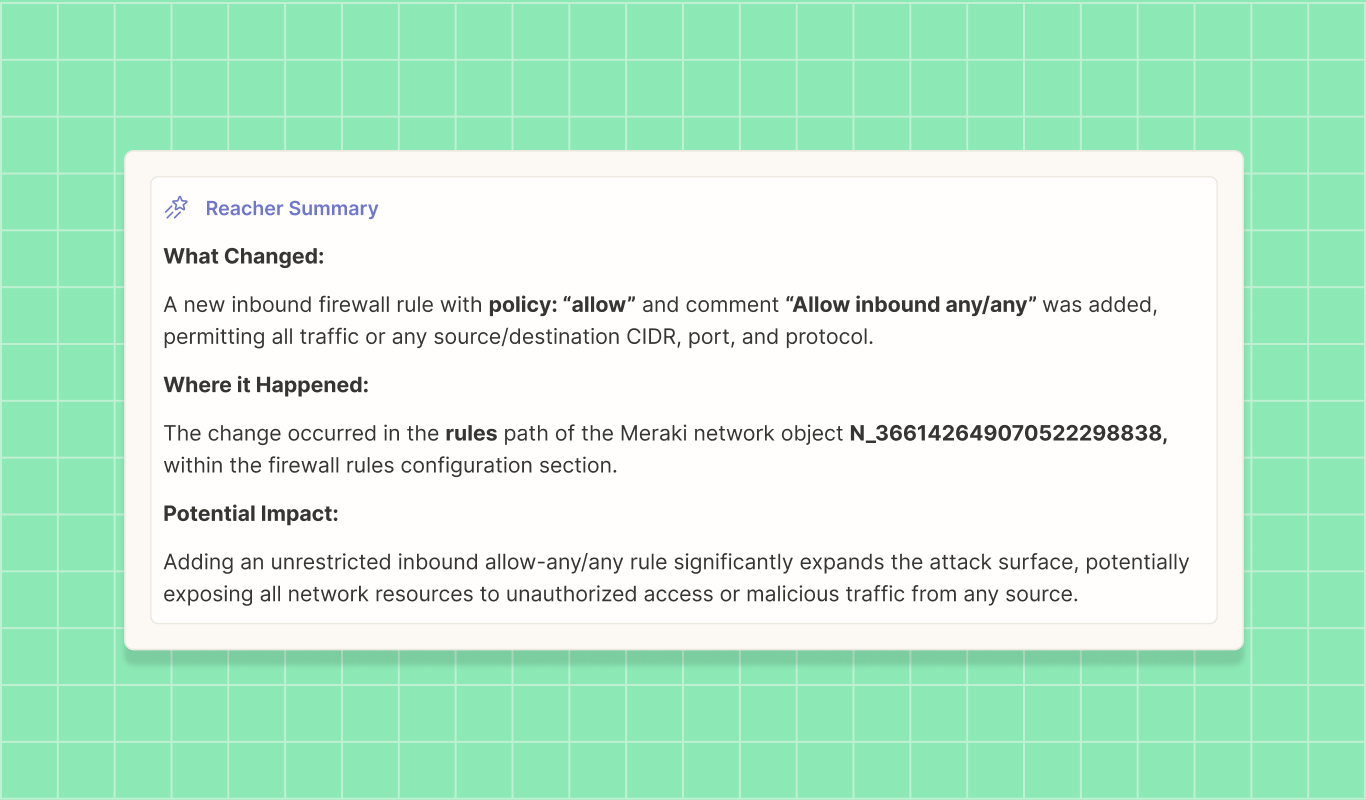 Reacher Summary

What Changed:

A new inbound firewall rule with policy: “allow” and comment “Allow inbound any/any” was added, permitting all traffic or any source/destination CIDR, port, and protocol.

Where it Happened:

The change occurred in the rules path of the Meraki network object N_366142649070522298838, within the firewall rules configuration section.

Potential Impact:

Adding an unrestricted inbound allow-any/any rule significantly expands the attack surface, potentially exposing all network resources to unauthorized access or malicious traffic from any source.